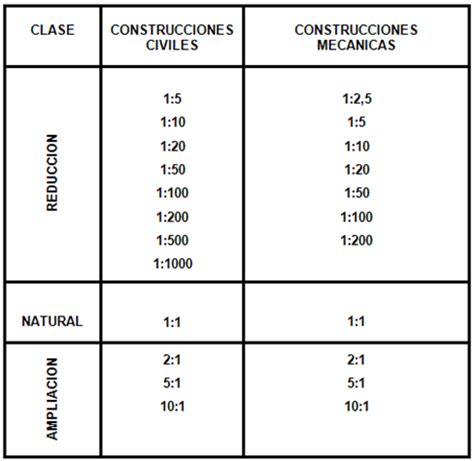 | CLASE | CONSTRUCCIONES CIVILES | CONSTRUCCIONES MECANICAS |
|---|---|---|
| REDUCCION | 1:5<br>1:10<br>1:20<br>1:50<br>1:100<br>1:200<br>1:500<br>1:1000 | 1:2,5<br>1:5<br>1:10<br>1:20<br>1:50<br>1:100<br>1:200 |
| NATURAL | 1:1 | 1:1 |
| AMPLIACION | 2:1<br>5:1<br>10:1 | 2:1<br>5:1<br>10:1 |